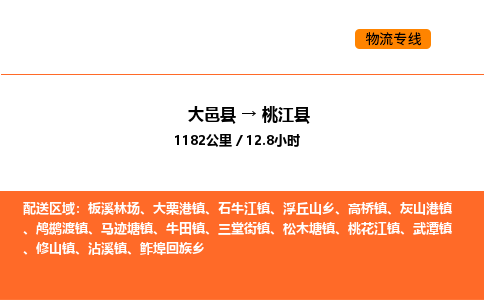 物流专线

大邑县 → 桃江县

1182公里 / 12.8小时

配送区域：板溪林场、大栗港镇、石牛江镇、浮丘山乡、高桥镇、灰山港镇、鸬鹚渡镇、马迹塘镇、牛田镇、三堂街镇、松木塘镇、桃花江镇、武潭镇、修山镇、沾溪镇、鲊埠回族乡